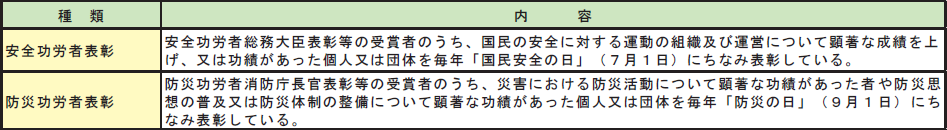 | 種　類 | 内　容 |
|---|---|
| 安全功労者表彰 | 安全功労者総務大臣表彰等の受賞者のうち、国民の安全に対する運動の組織及び運営について顕著な成績を上げ、又は功績があった個人又は団体を毎年「国民安全の日」（7月1日）にちなみ表彰している。 |
| 防災功労者表彰 | 防災功労者消防庁長官表彰等の受賞者のうち、災害における防災活動について顕著な功績があった者や防災思想の普及又は防災体制の整備について顕著な功績があった個人又は団体を毎年「防災の日」（9月1日）にちなみ表彰している。 |